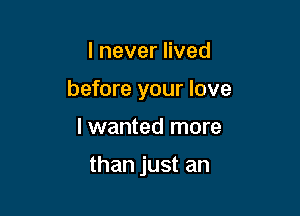 I never lived
before your love
I wanted more
than just an